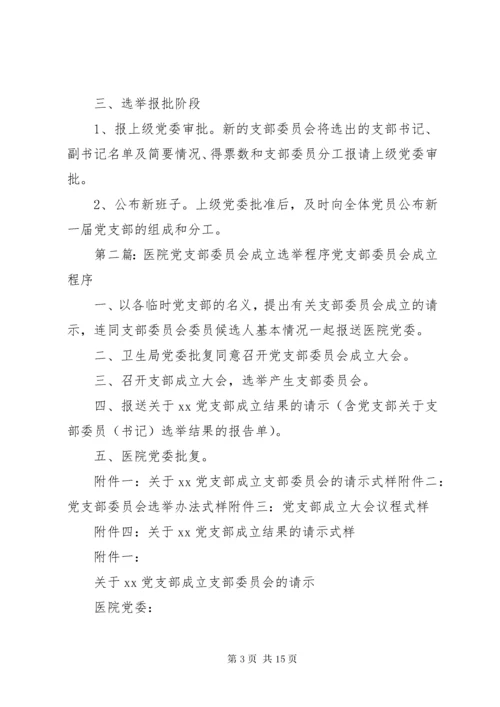 三、选举报批阶段

1、报上级党委审批。新的支部委员会将选出的支部书记、副书记名单及简要情况、得票数和支部委员分工报请上级党委审批。

2、公布新班子。上级党委批准后，及时向全体党员公布新一届党支部的组成和分工。

第二篇：医院党支部委员会成立选举程序党支部委员会成立程序

一、以各临时党支部的名义，提出有关支部委员会成立的请示，连同支部委员会委员候选人基本情况一起报送医院党委。

二、卫生局党委批复同意召开党支部委员会成立大会。

三、召开支部成立大会，选举产生支部委员会。

四、报送关于 xx 党支部成立结果的请示（含党支部关于支部委员（书记）选举结果的报告单）。

五、医院党委批复。

附件一：关于 xx 党支部成立支部委员会的请示式样附件二：党支部委员会选举办法式样附件三：党支部成立大会议程式样

附件四：关于 xx 党支部成立结果的请示式样

附件一：

关于 xx 党支部成立支部委员会的请示

医院党委：

第 3 页 共 15 页